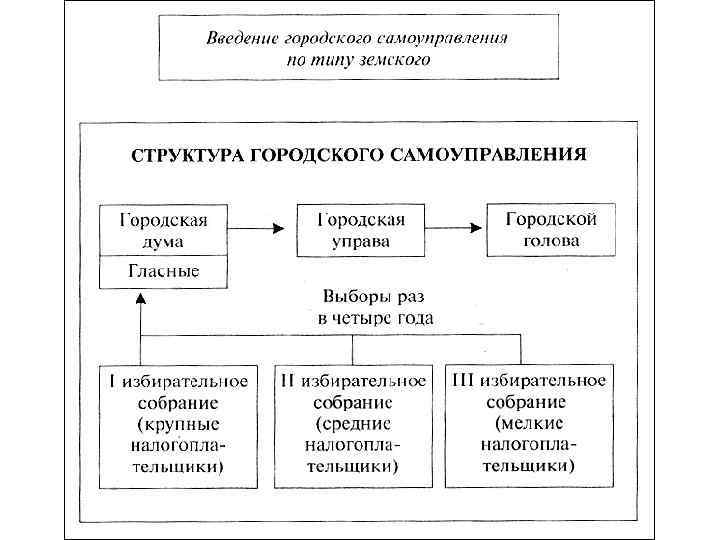 Введение городского самоуправления по типу земского

СТРУКТУРА ГОРОДСКОГО САМОУПРАВЛЕНИЯ

Городская дума

Гласные

Городская управа

Городской голова

Выборы раз в четыре года

I избирательное собрание (крупные налогоплательщики)

II избирательное собрание (средние налогоплательщики)

III избирательное собрание (мелкие налогоплательщики)